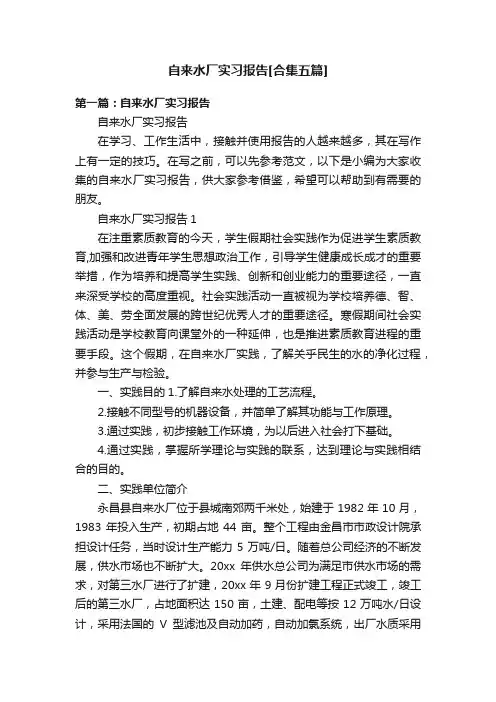 自来水厂实习报告[合集五篇]

第一篇：自来水厂实习报告

自来水厂实习报告

在学习、工作生活中，接触并使用报告的人越来越多，其在写作上有一定的技巧。在写之前，可以先参考范文，以下是小编为大家收集的自来水厂实习报告，供大家参考借鉴，希望可以帮助到有需要的朋友。

自来水厂实习报告 1

在注重素质教育的今天，学生假期社会实践作为促进学生素质教育,加强和改进青年学生思想政治工作，引导学生健康成长成才的重要举措，作为培养和提高学生实践、创新和创业能力的重要途径，一直来深受学校的高度重视。社会实践活动一直被视为学校培养德、智、体、美、劳全面发展的跨世纪优秀人才的重要途径。寒假期间社会实践活动是学校教育向课堂外的一种延伸，也是推进素质教育进程的重要手段。这个假期，在自来水厂实践，了解关乎民生的水的净化过程，并参与生产与检验。

一、实践目的 1.了解自来水处理的工艺流程。

2.接触不同型号的机器设备，并简单了解其功能与工作原理。

3.通过实践，初步接触工作环境，为以后进入社会打下基础。

4.通过实践，掌握所学理论与实践的联系，达到理论与实践相结合的目的。

二、实践单位简介

永昌县自来水厂位于县城南郊两千米处，始建于 1982 年 10 月，1983 年投入生产，初期占地 44 亩。整个工程由金昌市市政设计院承担设计任务，当时设计生产能力 5 万吨/日。随着总公司经济的不断发展，供水市场也不断扩大。20xx 年供水总公司为满足市供水市场的需求，对第三水厂进行了扩建，20xx 年 9 月份扩建工程正式竣工，竣工后的第三水厂，占地面积达 150 亩，土建、配电等按 12 万吨水/日设计，采用法国的 V 型滤池及自动加药，自动加氯系统，出厂水质采用